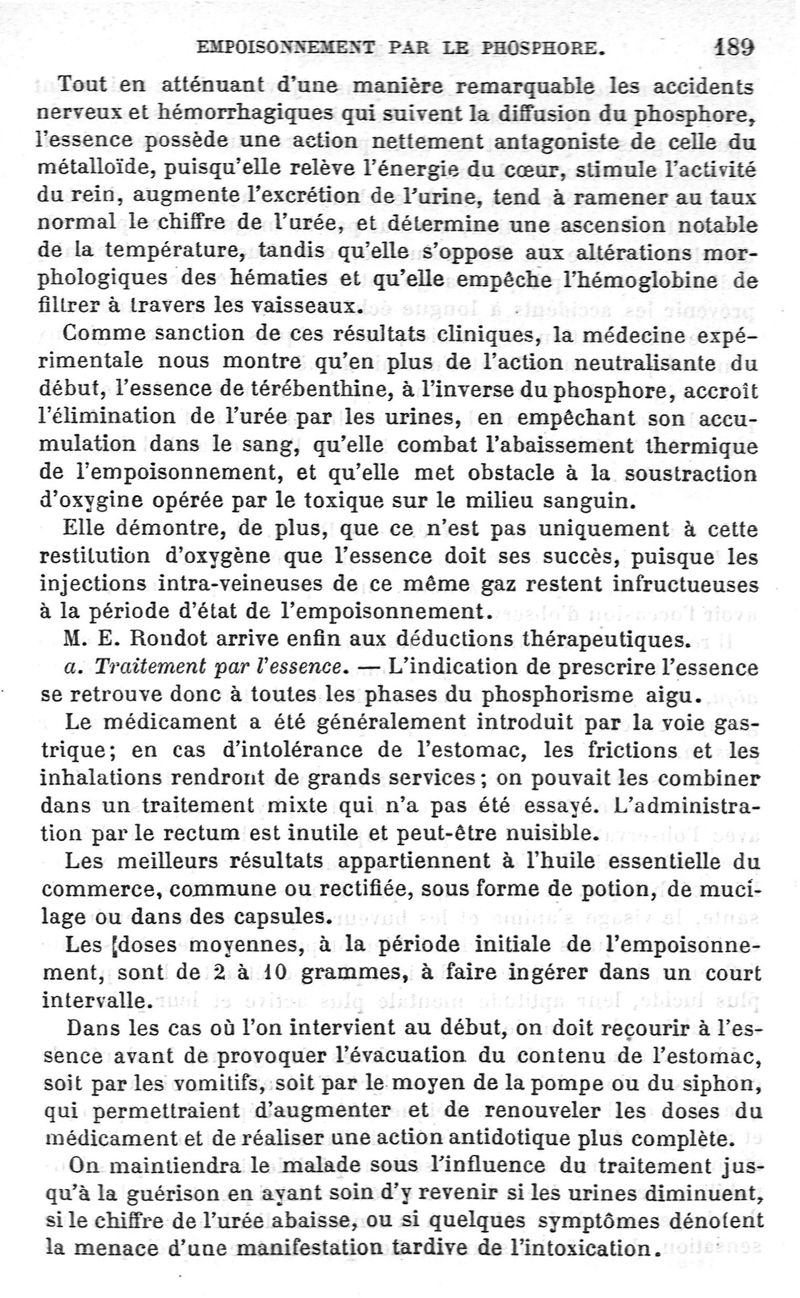 EMPOISONNEMENT PAR LE PHOSPHORE. 189

Tout en atténuant d'une manière remarquable les accidents nerveux et hémorrhagiques qui suivent la diffusion du phosphore, l'essence possède une action nettement antagoniste de celle du métalloïde, puisqu'elle relève l'énergie du cœur, stimule l'activité du rein, augmente l'excrétion de l'urine, tend à ramener au taux normal le chiffre de l'urée, et détermine une ascension notable de la température, tandis qu'elle s'oppose aux altérations morphologiques des hématies et qu'elle empêche l'hémoglobine de filtrer à travers les vaisseaux.

Comme sanction de ces résultats cliniques, la médecine expérimentale nous montre qu'en plus de l'action neutralisante du début, l'essence de térébenthine, à l'inverse du phosphore, accroît l'élimination de l'urée par les urines, en empêchant son accumulation dans le sang, qu'elle combat l'abaissement thermique de l'empoisonnement, et qu'elle met obstacle à la soustraction d'oxygine opérée par le toxique sur le milieu sanguin.

Elle démontre, de plus, que ce n'est pas uniquement à cette restitution d'oxygène que l'essence doit ses succès, puisque les injections intra-veineuses de ce même gaz restent infructueuses à la période d'état de l'empoisonnement.

M. E. Rondot arrive enfin aux déductions thérapeutiques.

a. Traitement par l'essence. — L'indication de prescrire l'essence se retrouve donc à toutes les phases du phosphorisme aigu.

Le médicament a été généralement introduit par la voie gastrique; en cas d'intolérance de l'estomac, les frictions et les inhalations rendront de grands services; on pouvait les combiner dans un traitement mixte qui n'a pas été essayé. L'administration par le rectum est inutile et peut-être nuisible.

Les meilleurs résultats appartiennent à l'huile essentielle du commerce, commune ou rectifiée, sous forme de potion, de mucilage ou dans des capsules.

Les doses moyennes, à la période initiale de l'empoisonnement, sont de 2 à 10 grammes, à faire ingérer dans un court intervalle.

Dans les cas où l'on intervient au début, on doit recourir à l'essence avant de provoquer l'évacuation du contenu de l'estomac, soit par les vomitifs, soit par le moyen de la pompe ou du siphon, qui permettraient d'augmenter et de renouveler les doses du médicament et de réaliser une action antidotique plus complète.

On maintiendra le malade sous l'influence du traitement jusqu'à la guérison en ayant soin d'y revenir si les urines diminuent, si le chiffre de l'urée abaisse, ou si quelques symptômes dénotent la menace d'une manifestation tardive de l'intoxication.